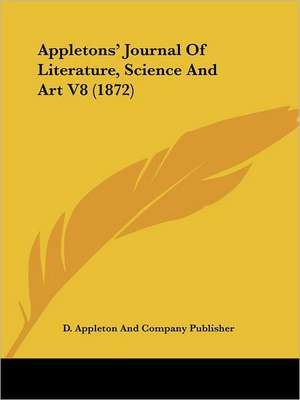 Appletons' Journal Of Literature, Science And Art V8 (1872)

D. Appleton And Company Publisher